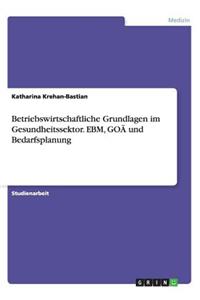 Medizin

Katharina Krehan-Bastian

Betriebswirtschaftliche Grundlagen im Gesundheitssektor. EBM, GOÄ und Bedarfsplanung

Studienarbeit

GRIN